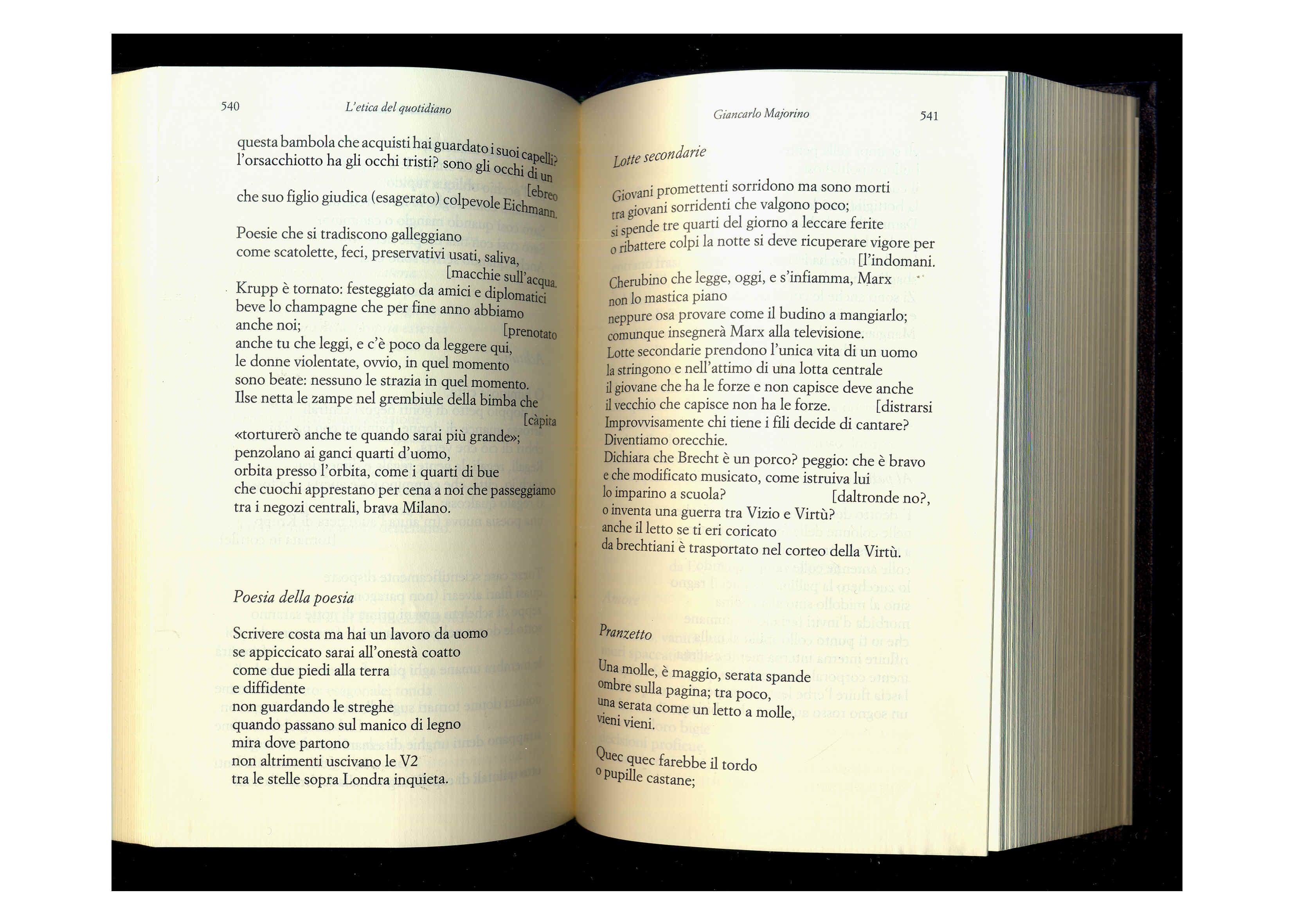 540 L'etica del quotidiano

questa bambola che acquisti hai guardato i suoi capelli?
l'orsacchiotto ha gli occhi tristi? sono gli occhi di un
[ebreo
che suo figlio giudica (esagerato) colpevole Eichmann.

Poesie che si tradiscono galleggiano
come scatolette, feci, preservativi usati, saliva,
[macchie sull'acqua.
Krupp è tornato: festeggiato da amici e diplomatici
beve lo champagne che per fine anno abbiamo
anche noi; [prenotato
anche tu che leggi, e c'è poco da leggere qui,
le donne violentate, ovvio, in quel momento
sono beate: nessuno le strazia in quel momento.
Ilse netta le zampe nel grembiule della bimba che
[càpita
«torturerò anche te quando sarai più grande»;
penzolano ai ganci quarti d'uomo,
orbita presso l'orbita, come i quarti di bue
che cuochi apprestano per cena a noi che passeggiamo
tra i negozi centrali, brava Milano.

Poesia della poesia

Scrivere costa ma hai un lavoro da uomo
se appiccicato sarai all'onestà coatto
come due piedi alla terra
e diffidente
non guardando le streghe
quando passano sul manico di legno
mira dove partono
non altrimenti uscivano le V2
tra le stelle sopra Londra inquieta.

Giancarlo Majorino 541

Lotte secondarie

Giovani promettenti sorridono ma sono morti
tra giovani sorridenti che valgono poco;
si spende tre quarti del giorno a leccare ferite
o ribattere colpi la notte si deve ricuperare vigore per
[l'indomani.
Cherubino che legge, oggi, e s'infiamma, Marx
non lo mastica piano
neppure osa provare come il budino a mangiarlo;
comunque insegnerà Marx alla televisione.
Lotte secondarie prendono l'unica vita di un uomo
la stringono e nell'attimo di una lotta centrale
il giovane che ha le forze e non capisce deve anche
il vecchio che capisce non ha le forze. [distrarsi
Improvvisamente chi tiene i fili decide di cantare?
Diventiamo orecchie.
Dichiara che Brecht è un porco? peggio: che è bravo
e che modificato musicato, come istruiva lui
lo imparino a scuola? [daltronde no?,
o inventa una guerra tra Vizio e Virtù?
anche il letto se ti eri coricato
da brechtiani è trasportato nel corteo della Virtù.

Pranzetto

Una molle, è maggio, serata spande
ombre sulla pagina; tra poco,
una serata come un letto a molle,
vieni vieni.

Quec quec farebbe il tordo
o pupille castane;